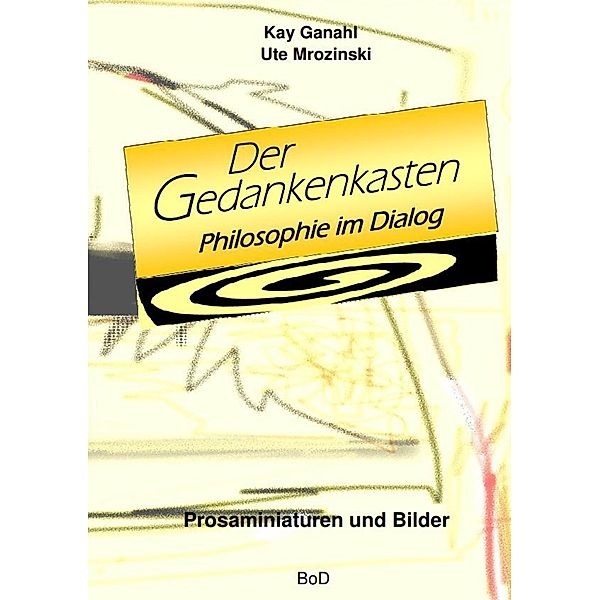 Kay Ganahl
Ute Mrozinski

Der Gedankenkasten
Philosophie im Dialog

Prosaminiaturen und Bilder

BoD